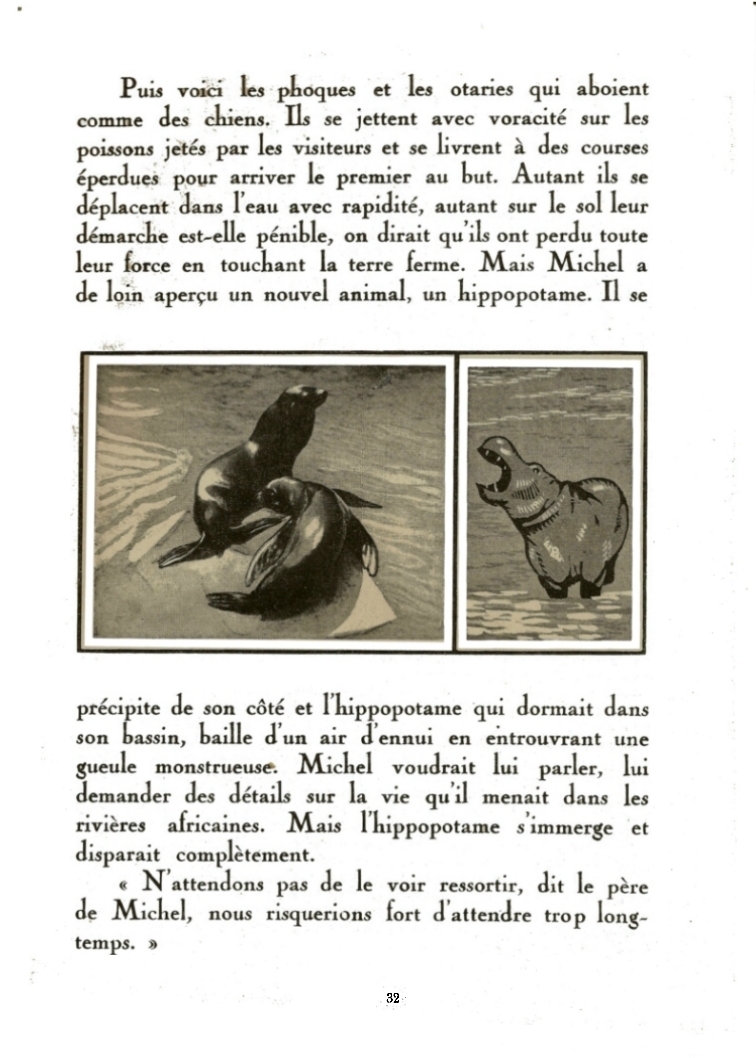 Puis voici les phoques et les otaries qui aboient comme des chiens. Ils se jettent avec voracité sur les poissons jetés par les visiteurs et se livrent à des courses éperdues pour arriver le premier au but. Autant ils se déplacent dans l'eau avec rapidité, autant sur le sol leur démarche est-elle pénible, on dirait qu'ils ont perdu toute leur force en touchant la terre ferme. Mais Michel a de loin aperçu un nouvel animal, un hippopotame. Il se précipite de son côté et l'hippopotame qui dormait dans son bassin, baille d'un air d'ennui en entrouvrant une gueule monstrueuse. Michel voudrait lui parler, lui demander des détails sur la vie qu'il menait dans les rivières africaines. Mais l'hippopotame s'immerge et disparait complètement.

« N'attendons pas de le voir ressortir, dit le père de Michel, nous risquerions fort d'attendre trop longtemps. »

32